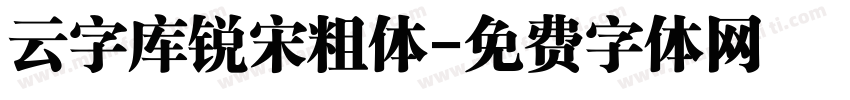 云字库锐宋粗体-免费字体网